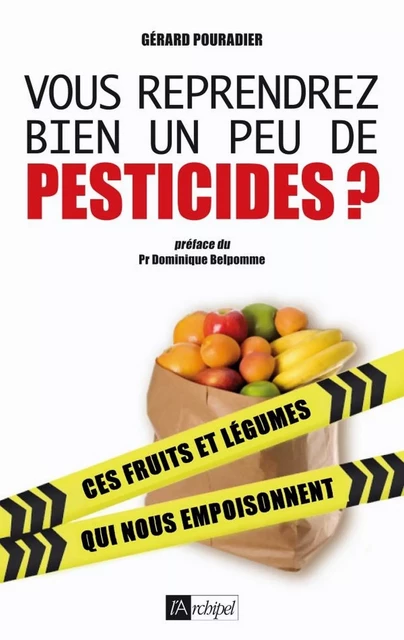 GÉRARD POURADIER

VOUS REPRENDREZ BIEN UN PEU DE PESTICIDES ?

préface du
Pr Dominique Belpomme

CES FRUITS ET LÉGUMES

QUI NOUS EMPOISONNENT

l'Archipel